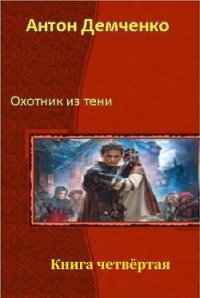 Антон Демченко

Охотник из тени

Книга четвёртая